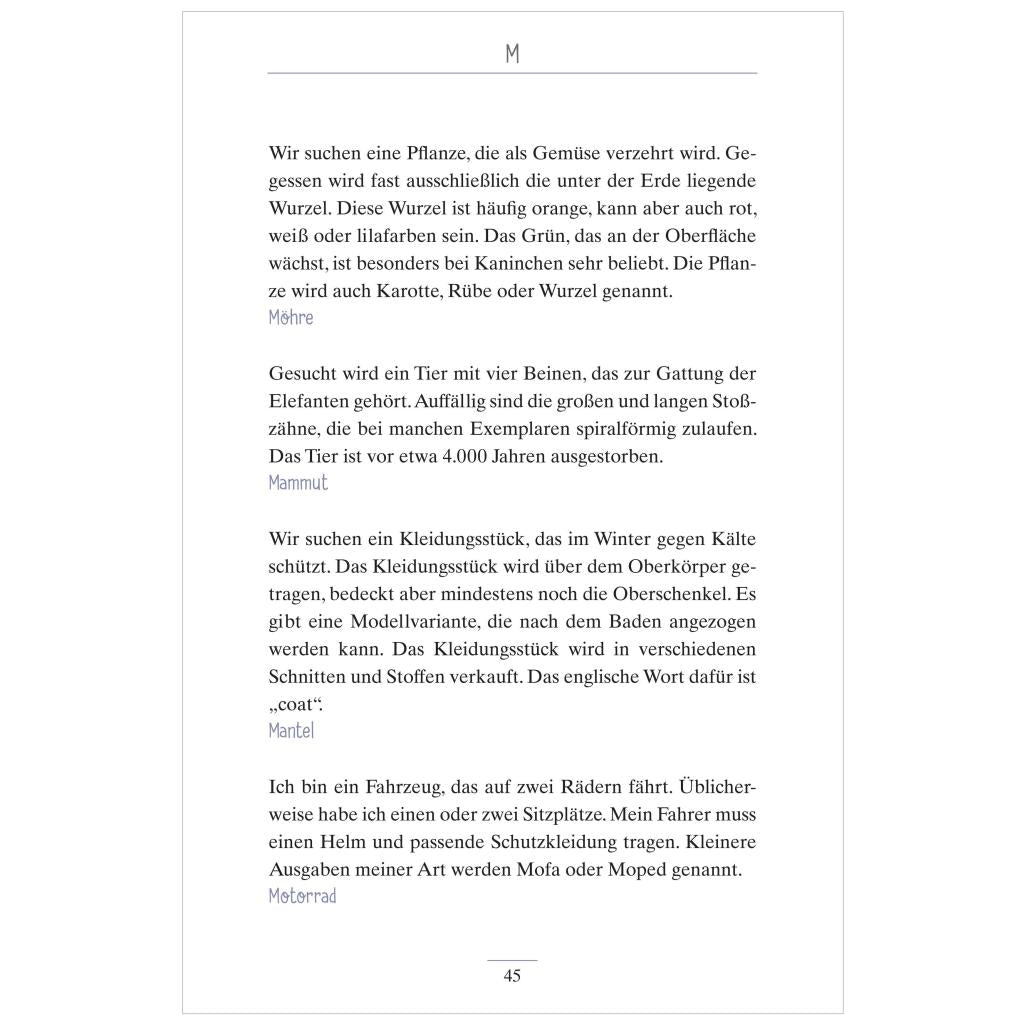 M

Wir suchen eine Pflanze, die als Gemüse verzehrt wird. Gegessen wird fast ausschließlich die unter der Erde liegende Wurzel. Diese Wurzel ist häufig orange, kann aber auch rot, weiß oder lilafarben sein. Das Grün, das an der Oberfläche wächst, ist besonders bei Kaninchen sehr beliebt. Die Pflanze wird auch Karotte, Rübe oder Wurzel genannt.
Möhre

Gesucht wird ein Tier mit vier Beinen, das zur Gattung der Elefanten gehört. Auffällig sind die großen und langen Stoßzähne, die bei manchen Exemplaren spiralförmig zulaufen. Das Tier ist vor etwa 4.000 Jahren ausgestorben.
Mammut

Wir suchen ein Kleidungsstück, das im Winter gegen Kälte schützt. Das Kleidungsstück wird über dem Oberkörper getragen, bedeckt aber mindestens noch die Oberschenkel. Es gibt eine Modellvariante, die nach dem Baden angezogen werden kann. Das Kleidungsstück wird in verschiedenen Schnitten und Stoffen verkauft. Das englische Wort dafür ist „coat".
Mantel

Ich bin ein Fahrzeug, das auf zwei Rädern fährt. Üblicherweise habe ich einen oder zwei Sitzplätze. Mein Fahrer muss einen Helm und passende Schutzkleidung tragen. Kleinere Ausgaben meiner Art werden Mofa oder Moped genannt.
Motorrad

45